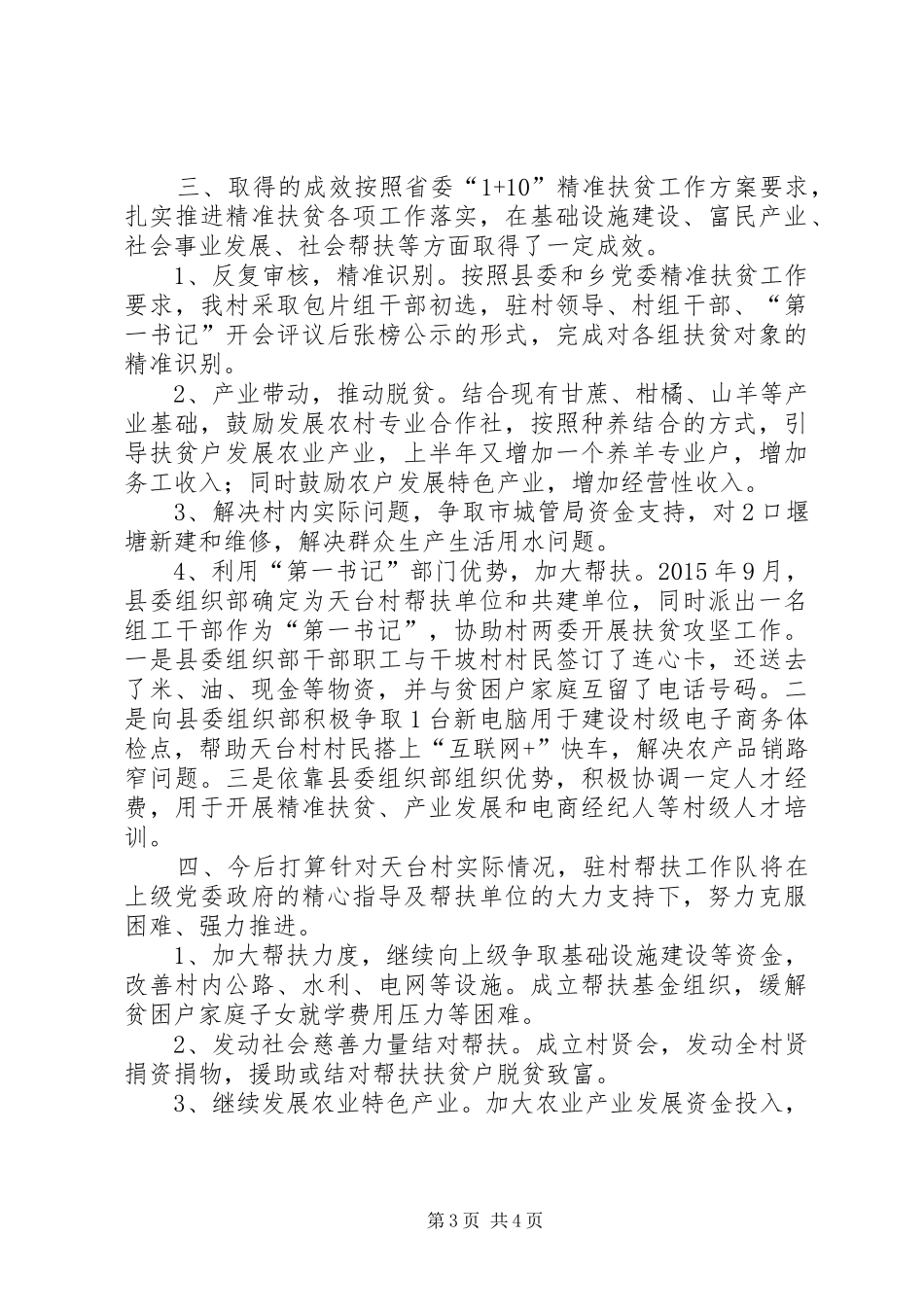 三、取得的成效按照省委“1+10”精准扶贫工作方案要求，扎实推进精准扶贫各项工作落实，在基础设施建设、富民产业、社会事业发展、社会帮扶等方面取得了一定成效。

1、反复审核，精准识别。按照县委和乡党委精准扶贫工作要求，我村采取包片组干部初选，驻村领导、村组干部、“第一书记”开会评议后张榜公示的形式，完成对各组扶贫对象的精准识别。

2、产业带动，推动脱贫。结合现有甘蔗、柑橘、山羊等产业基础，鼓励发展农村专业合作社，按照种养结合的方式，引导扶贫户发展农业产业，上半年又增加一个养羊专业户，增加务工收入；同时鼓励农户发展特色产业，增加经营性收入。

3、解决村内实际问题，争取市城管局资金支持，对2口堰塘新建和维修，解决群众生产生活用水问题。

4、利用“第一书记”部门优势，加大帮扶。2015年9月，县委组织部确定为天台村帮扶单位和共建单位，同时派出一名组工干部作为“第一书记”，协助村两委开展扶贫攻坚工作。一是县委组织部干部职工与干坡村村民签订了连心卡，还送去了米、油、现金等物资，并与贫困户家庭互留了电话号码。二是向县委组织部积极争取1台新电脑用于建设村级电子商务体检点，帮助天台村村民搭上“互联网+”快车，解决农产品销路窄问题。三是依靠县委组织部组织优势，积极协调一定人才经费，用于开展精准扶贫、产业发展和电商经纪人等村级人才培训。

四、今后打算针对天台村实际情况，驻村帮扶工作队将在上级党委政府的精心指导及帮扶单位的大力支持下，努力克服困难、强力推进。

1、加大帮扶力度，继续向上级争取基础设施建设等资金，改善村内公路、水利、电网等设施。成立帮扶基金组织，缓解贫困户家庭子女就学费用压力等困难。

2、发动社会慈善力量结对帮扶。成立村贤会，发动全村贤捐资捐物，援助或结对帮扶扶贫户脱贫致富。

3、继续发展农业特色产业。加大农业产业发展资金投入，

第3页 共4页